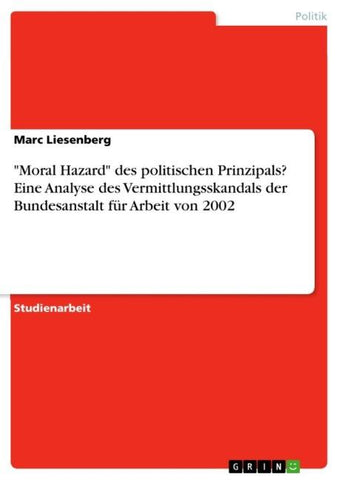 Politik

Marc Liesenberg

"Moral Hazard" des politischen Prinzipals? Eine Analyse des Vermittlungsskandals der Bundesanstalt für Arbeit von 2002

Studienarbeit

GRIN